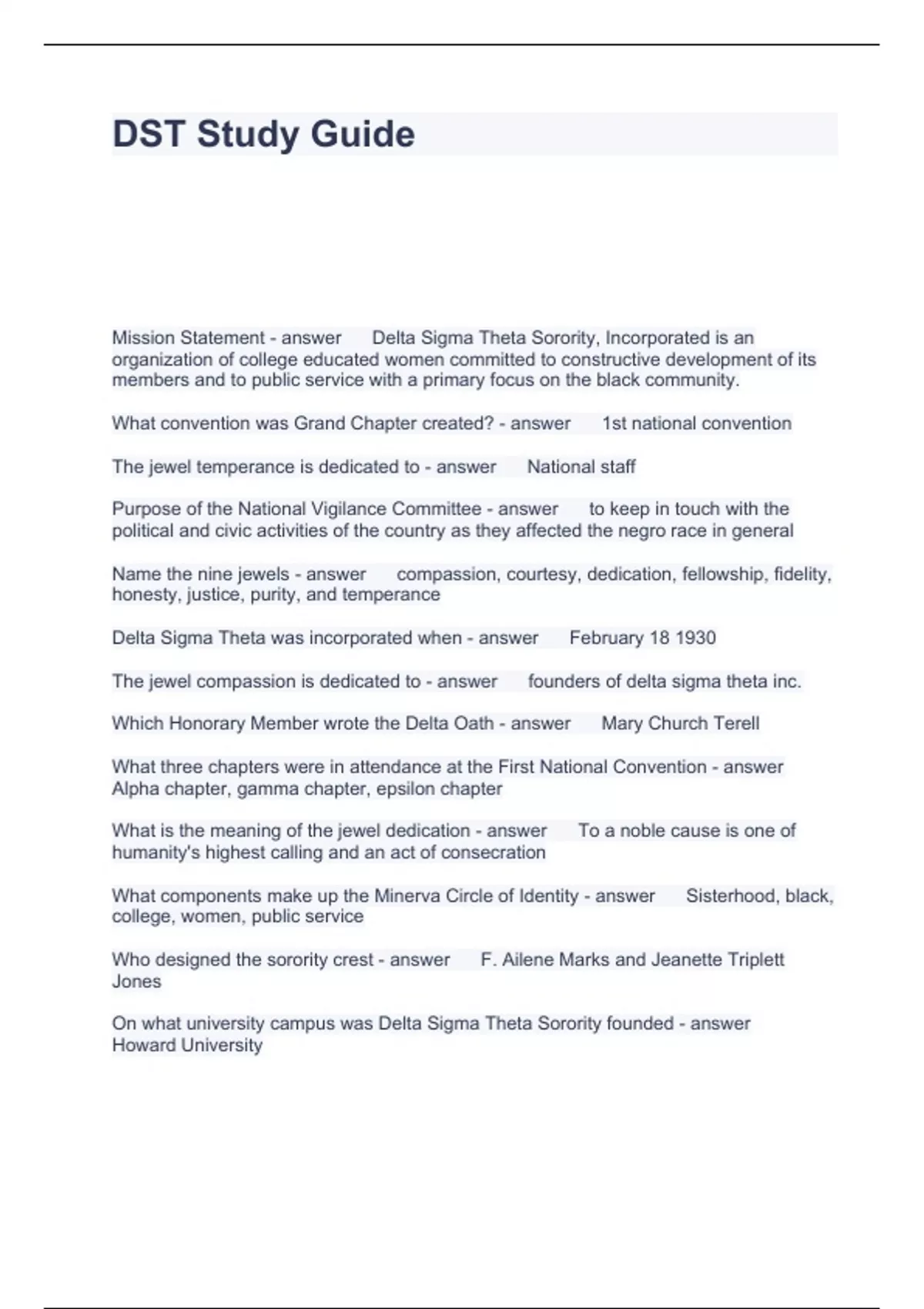 DST Study Guide

Mission Statement - answer Delta Sigma Theta Sorority, Incorporated is an organization of college educated women committed to constructive development of its members and to public service with a primary focus on the black community.

What convention was Grand Chapter created? - answer 1st national convention

The jewel temperance is dedicated to - answer National staff

Purpose of the National Vigilance Committee - answer to keep in touch with the political and civic activities of the country as they affected the negro race in general

Name the nine jewels - answer compassion, courtesy, dedication, fellowship, fidelity, honesty, justice, purity, and temperance

Delta Sigma Theta was incorporated when - answer February 18 1930

The jewel compassion is dedicated to - answer founders of delta sigma theta inc.

Which Honorary Member wrote the Delta Oath - answer Mary Church Terell

What three chapters were in attendance at the First National Convention - answer Alpha chapter, gamma chapter, epsilon chapter

What is the meaning of the jewel dedication - answer To a noble cause is one of humanity's highest calling and an act of consecration

What components make up the Minerva Circle of Identity - answer Sisterhood, black, college, women, public service

Who designed the sorority crest - answer F. Ailene Marks and Jeanette Triplett Jones

On what university campus was Delta Sigma Theta Sorority founded - answer Howard University